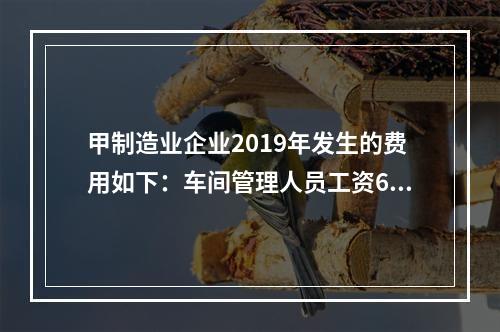 甲制造业企业2019年发生的费用如下：车间管理人员工资6...